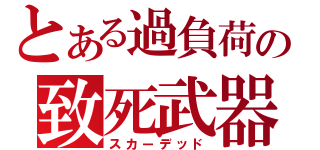 とある過負荷の
致死武器
スカーデッド